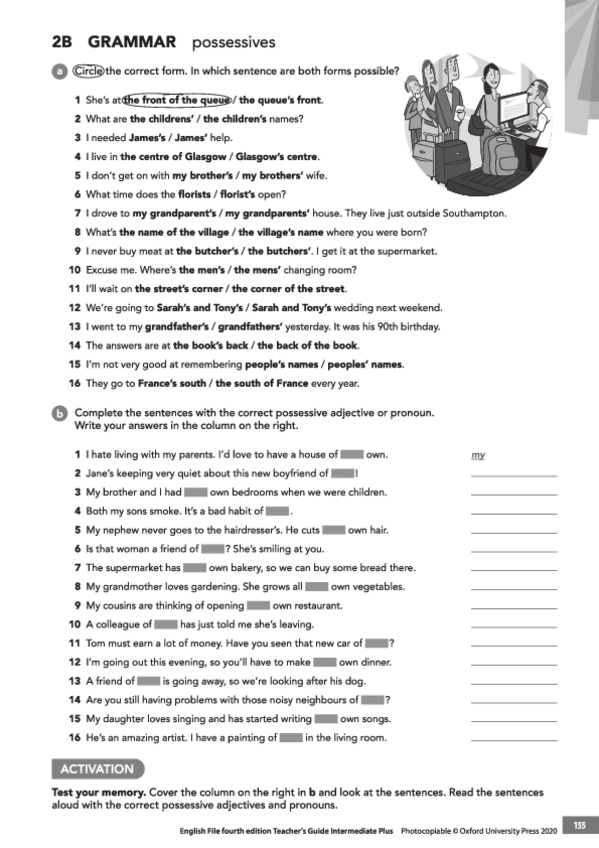 2B GRAMMAR possessives

a Circle the correct form. In which sentence are both forms possible?

1 She's at the front of the queue / the queue's front.
2 What are the childrens' / the children's names?
3 I needed James's / James' help.
4 I live in the centre of Glasgow / Glasgow's centre.
5 I don't get on with my brother's / my brothers' wife.
6 What time does the florists / florist's open?
7 I drove to my grandparent's / my grandparents' house. They live just outside Southampton.
8 What's the name of the village / the village's name where you were born?
9 I never buy meat at the butcher's / the butchers'. I get it at the supermarket.
10 Excuse me. Where's the men's / the mens' changing room?
11 I'll wait on the street's corner / the corner of the street.
12 We're going to Sarah's and Tony's / Sarah and Tony's wedding next weekend.
13 I went to my grandfather's / grandfathers' yesterday. It was his 90th birthday.
14 The answers are at the book's back / the back of the book.
15 I'm not very good at remembering people's names / peoples' names.
16 They go to France's south / the south of France every year.

b Complete the sentences with the correct possessive adjective or pronoun. Write your answers in the column on the right.

1 I hate living with my parents. I'd love to have a house of ___ own. my
2 Jane's keeping very quiet about this new boyfriend of ___! ___
3 My brother and I had ___ own bedrooms when we were children. ___
4 Both my sons smoke. It's a bad habit of ___. ___
5 My nephew never goes to the hairdresser's. He cuts ___ own hair. ___
6 Is that woman a friend of ___? She's smiling at you. ___
7 The supermarket has ___ own bakery, so we can buy some bread there. ___
8 My grandmother loves gardening. She grows all ___ own vegetables. ___
9 My cousins are thinking of opening ___ own restaurant. ___
10 A colleague of ___ has just told me she's leaving. ___
11 Tom must earn a lot of money. Have you seen that new car of ___? ___
12 I'm going out this evening, so you'll have to make ___ own dinner. ___
13 A friend of ___ is going away, so we're looking after his dog. ___
14 Are you still having problems with those noisy neighbours of ___? ___
15 My daughter loves singing and has started writing ___ own songs. ___
16 He's an amazing artist. I have a painting of ___ in the living room. ___

ACTIVATION

Test your memory. Cover the column on the right in b and look at the sentences. Read the sentences aloud with the correct possessive adjectives and pronouns.

English File fourth edition Teacher's Guide Intermediate Plus Photocopiable © Oxford University Press 2020 155